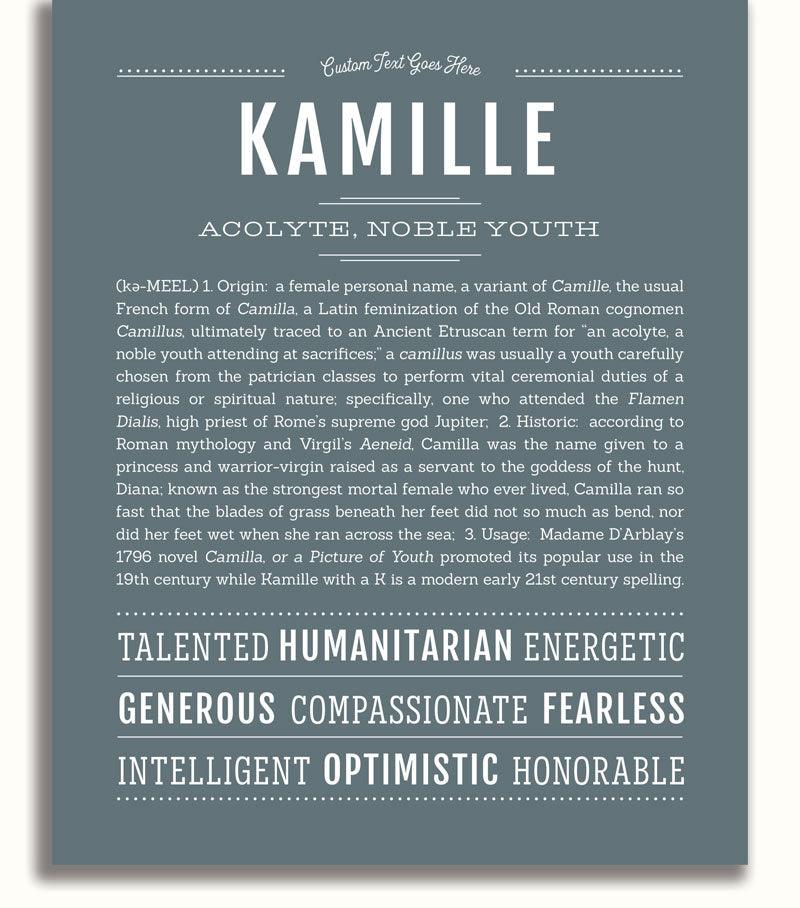 Custom Text Goes Here

KAMILLE

ACOLYTE, NOBLE YOUTH

(kə-MEEL) 1. Origin: a female personal name, a variant of Camille, the usual French form of Camilla, a Latin feminization of the Old Roman cognomen Camillus, ultimately traced to an Ancient Etruscan term for "an acolyte, a noble youth attending at sacrifices;" a camillus was usually a youth carefully chosen from the patrician classes to perform vital ceremonial duties of a religious or spiritual nature; specifically, one who attended the Flamen Dialis, high priest of Rome's supreme god Jupiter; 2. Historic: according to Roman mythology and Virgil's Aeneid, Camilla was the name given to a princess and warrior-virgin raised as a servant to the goddess of the hunt, Diana; known as the strongest mortal female who ever lived, Camilla ran so fast that the blades of grass beneath her feet did not so much as bend, nor did her feet wet when she ran across the sea; 3. Usage: Madame D'Arblay's 1796 novel Camilla, or a Picture of Youth promoted its popular use in the 19th century while Kamille with a K is a modern early 21st century spelling.

TALENTED HUMANITARIAN ENERGETIC

GENEROUS COMPASSIONATE FEARLESS

INTELLIGENT OPTIMISTIC HONORABLE